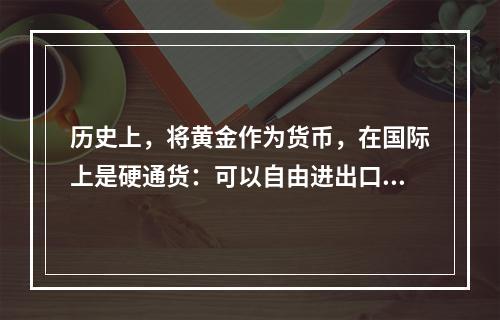 历史上，将黄金作为货币，在国际上是硬通货：可以自由进出口...